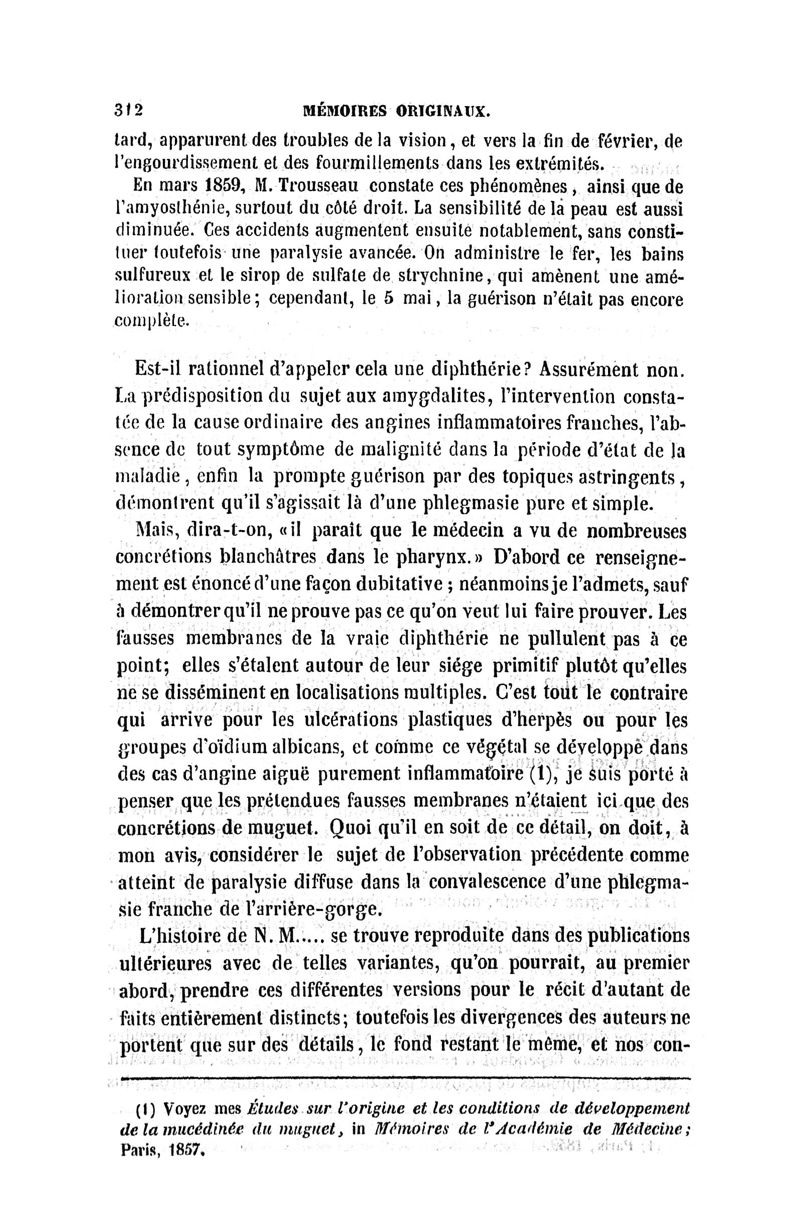 312 MÉMOIRES ORIGINAUX.

tard, apparurent des troubles de la vision, et vers la fin de février, de l'engourdissement et des fourmillements dans les extrémités.

En mars 1859, M. Trousseau constate ces phénomènes, ainsi que de l'amyosthénie, surtout du côté droit. La sensibilité de la peau est aussi diminuée. Ces accidents augmentent ensuite notablement, sans constituer toutefois une paralysie avancée. On administre le fer, les bains sulfureux et le sirop de sulfate de strychnine, qui amènent une amélioration sensible; cependant, le 5 mai, la guérison n'était pas encore complète.

Est-il rationnel d'appeler cela une diphthérie? Assurément non. La prédisposition du sujet aux amygdalites, l'intervention constatée de la cause ordinaire des angines inflammatoires franches, l'absence de tout symptôme de malignité dans la période d'état de la maladie, enfin la prompte guérison par des topiques astringents, démontrent qu'il s'agissait là d'une phlegmasie pure et simple.

Mais, dira-t-on, «il paraît que le médecin a vu de nombreuses concrétions blanchâtres dans le pharynx.» D'abord ce renseignement est énoncé d'une façon dubitative; néanmoins je l'admets, sauf à démontrer qu'il ne prouve pas ce qu'on veut lui faire prouver. Les fausses membranes de la vraie diphthérie ne pullulent pas à ce point; elles s'étalent autour de leur siége primitif plutôt qu'elles ne se disséminent en localisations multiples. C'est tout le contraire qui arrive pour les ulcérations plastiques d'herpès ou pour les groupes d'oïdium albicans, et comme ce végétal se développe dans des cas d'angine aiguë purement inflammatoire (1), je suis porté à penser que les prétendues fausses membranes n'étaient ici que des concrétions de muguet. Quoi qu'il en soit de ce détail, on doit, à mon avis, considérer le sujet de l'observation précédente comme atteint de paralysie diffuse dans la convalescence d'une phlegmasie franche de l'arrière-gorge.

L'histoire de N. M..... se trouve reproduite dans des publications ultérieures avec de telles variantes, qu'on pourrait, au premier abord, prendre ces différentes versions pour le récit d'autant de faits entièrement distincts; toutefois les divergences des auteurs ne portent que sur des détails, le fond restant le même, et nos con-

(1) Voyez mes Études sur l'origine et les conditions de développement de la mucédinée du muguet, in Mémoires de l'Académie de Médecine; Paris, 1857.